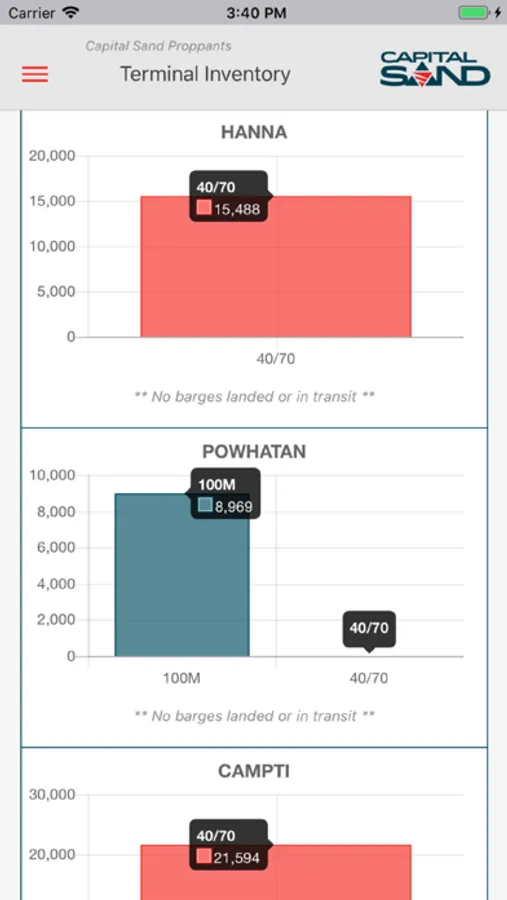 Carrier 3:40 PM

Capital Sand Proppants
Terminal Inventory

CAPITAL SAND

HANNA

20,000
15,000
10,000
5,000
0

40/70
15,488

40/70

** No barges landed or in transit **

POWHATAN

10,000
8,000
6,000
4,000
2,000
0

100M
8,969

40/70

100M 40/70

** No barges landed or in transit **

CAMPTI

30,000
20,000

40/70
21,594